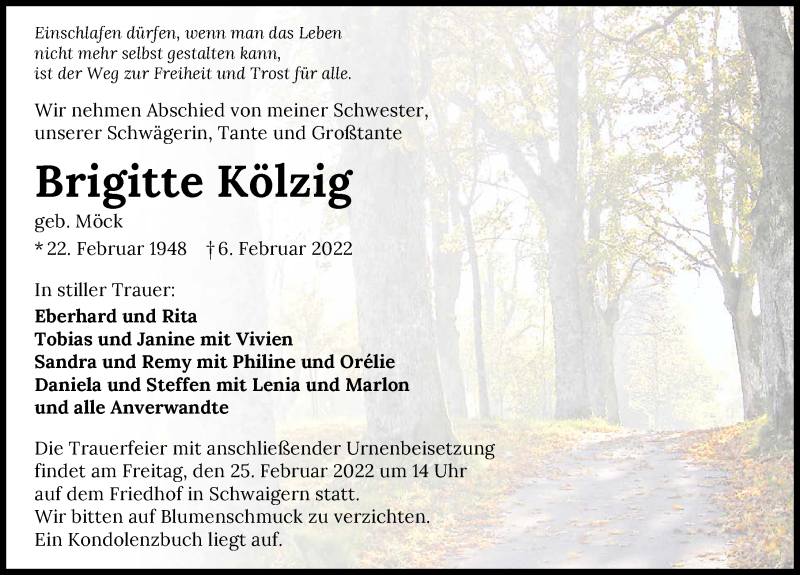 Einschlafen dürfen, wenn man das Leben
nicht mehr selbst gestalten kann,
ist der Weg zur Freiheit und Trost für alle.

Wir nehmen Abschied von meiner Schwester,
unserer Schwägerin, Tante und Großtante

Brigitte Kölzig

geb. Möck

* 22. Februar 1948 † 6. Februar 2022

In stiller Trauer:

Eberhard und Rita
Tobias und Janine mit Vivien
Sandra und Remy mit Philine und Orélie
Daniela und Steffen mit Lenia und Marlon
und alle Anverwandte

Die Trauerfeier mit anschließender Urnenbeisetzung findet am Freitag, den 25. Februar 2022 um 14 Uhr auf dem Friedhof in Schwaigern statt.
Wir bitten auf Blumenschmuck zu verzichten.
Ein Kondolenzbuch liegt auf.